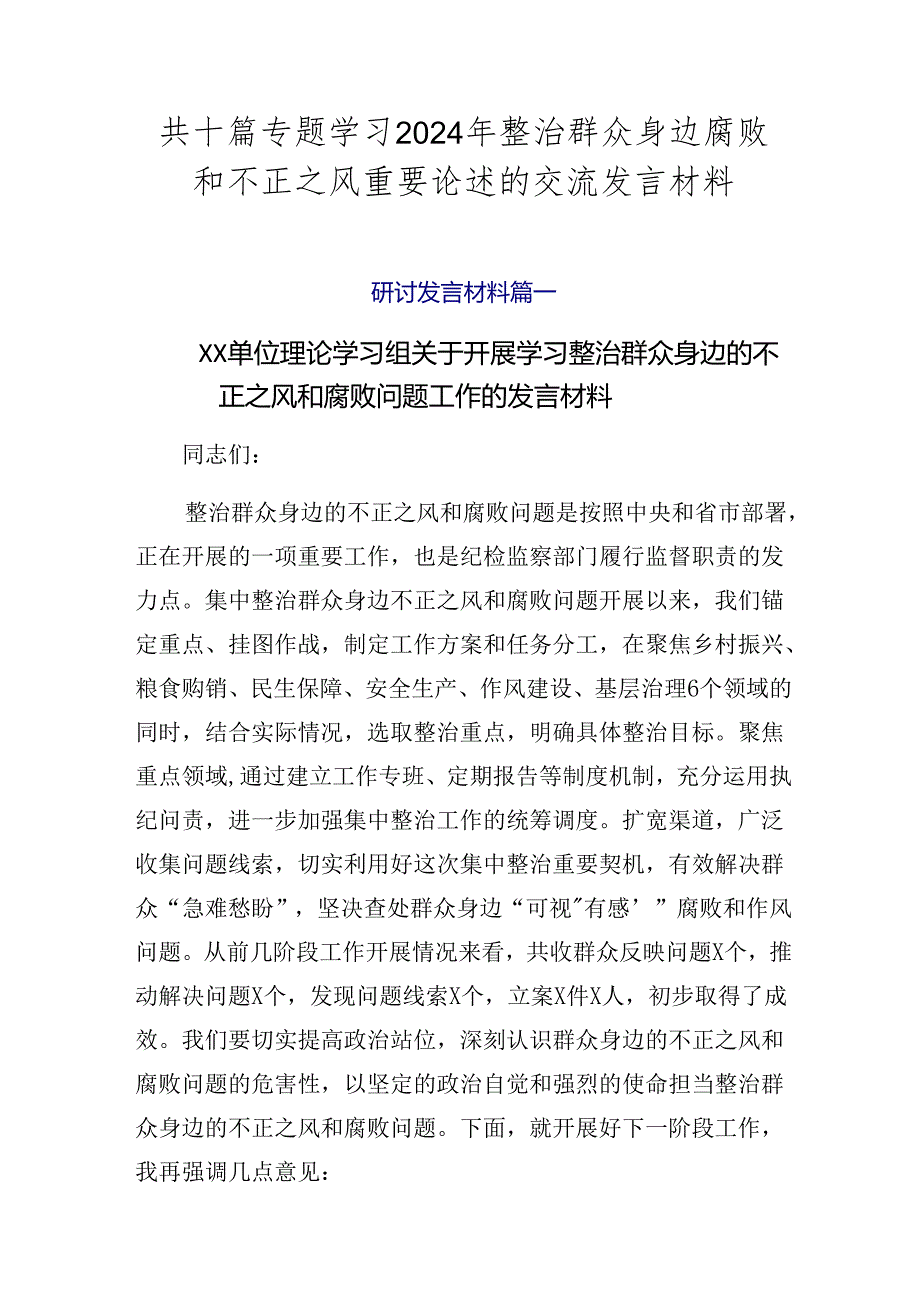 共十篇专题学习2024年整治群众身边腐败和不正之风重要论述的交流发言材料

研讨发言材料篇一

XX单位理论学习组关于开展学习整治群众身边的不正之风和腐败问题工作的发言材料

同志们：

整治群众身边的不正之风和腐败问题是按照中央和省市部署，正在开展的一项重要工作，也是纪检监察部门履行监督职责的发力点。集中整治群众身边不正之风和腐败问题开展以来，我们锚定重点、挂图作战，制定工作方案和任务分工，在聚焦乡村振兴、粮食购销、民生保障、安全生产、作风建设、基层治理6个领域的同时，结合实际情况，选取整治重点，明确具体整治目标。聚焦重点领域,通过建立工作专班、定期报告等制度机制，充分运用执纪问责，进一步加强集中整治工作的统筹调度。扩宽渠道，广泛收集问题线索，切实利用好这次集中整治重要契机，有效解决群众“急难愁盼”，坚决查处群众身边“可视"有感’”腐败和作风问题。从前几阶段工作开展情况来看，共收群众反映问题X个，推动解决问题X个，发现问题线索X个，立案X件X人，初步取得了成效。我们要切实提高政治站位，深刻认识群众身边的不正之风和腐败问题的危害性，以坚定的政治自觉和强烈的使命担当整治群众身边的不正之风和腐败问题。下面，就开展好下一阶段工作，我再强调几点意见：